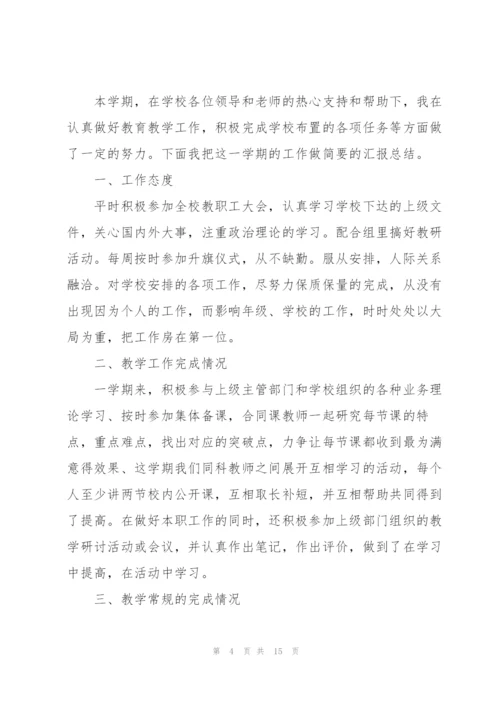 本学期，在学校各位领导和老师的热心支持和帮助下，我在认真做好教育教学工作，积极完成学校布置的各项任务等方面做了一定的努力。下面我把这一学期的工作做简要的汇报总结。

一、工作态度

平时积极参加全校教职工大会，认真学习学校下达的上级文件，关心国内外大事，注重政治理论的学习。配合组里搞好教研活动。每周按时参加升旗仪式，从不缺勤。服从安排，人际关系融洽。对学校安排的各项工作，尽努力保质保量的完成，从没有出现因为个人的工作，而影响年级、学校的工作，时时处处以大局为重，把工作房在第一位。

二、教学工作完成情况

一学期来，积极参与上级主管部门和学校组织的各种业务理论学习、按时参加集体备课，合同课教师一起研究每节课的特点，重点难点，找出对应的突破点，力争让每节课都收到最为满意得效果、这学期我们同科教师之间展开互相学习的活动，每个人至少讲两节校内公开课，互相取长补短，并互相帮助共同得到了提高。在做好本职工作的同时，还积极参加上级部门组织的教学研讨活动或会议，并认真作出笔记，作出评价，做到了在学习中提高，在活动中学习。

三、教学常规的完成情况

第 4 页 共 15 页